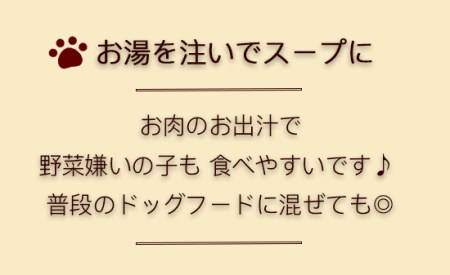 お湯を注いでスープに

お肉のお出汁で
野菜嫌いの子も 食べやすいです♪
普段のドッグフードに混ぜても◎